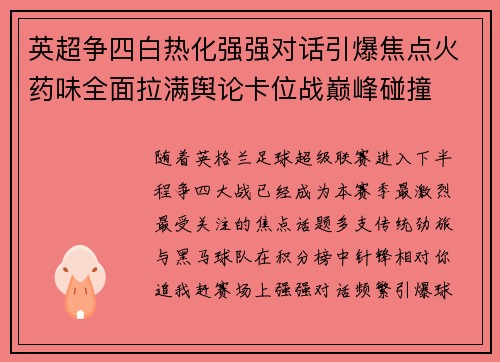 英超争四白热化强强对话引爆焦点火药味全面拉满舆论卡位战巅峰碰撞

随着英格兰足球超级联赛进入下半程争四大战已经成为本赛季最激烈最受关注的焦点话题多支传统劲旅与黑马球队在积分榜中针锋相对你追我赶赛场上强强对话频繁引爆球